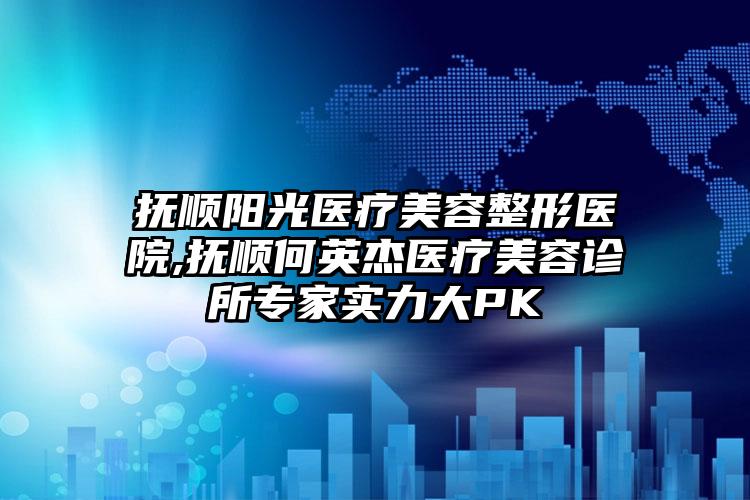 抚顺阳光医疗美容整形医院,抚顺何英杰医疗美容诊所专家实力大PK